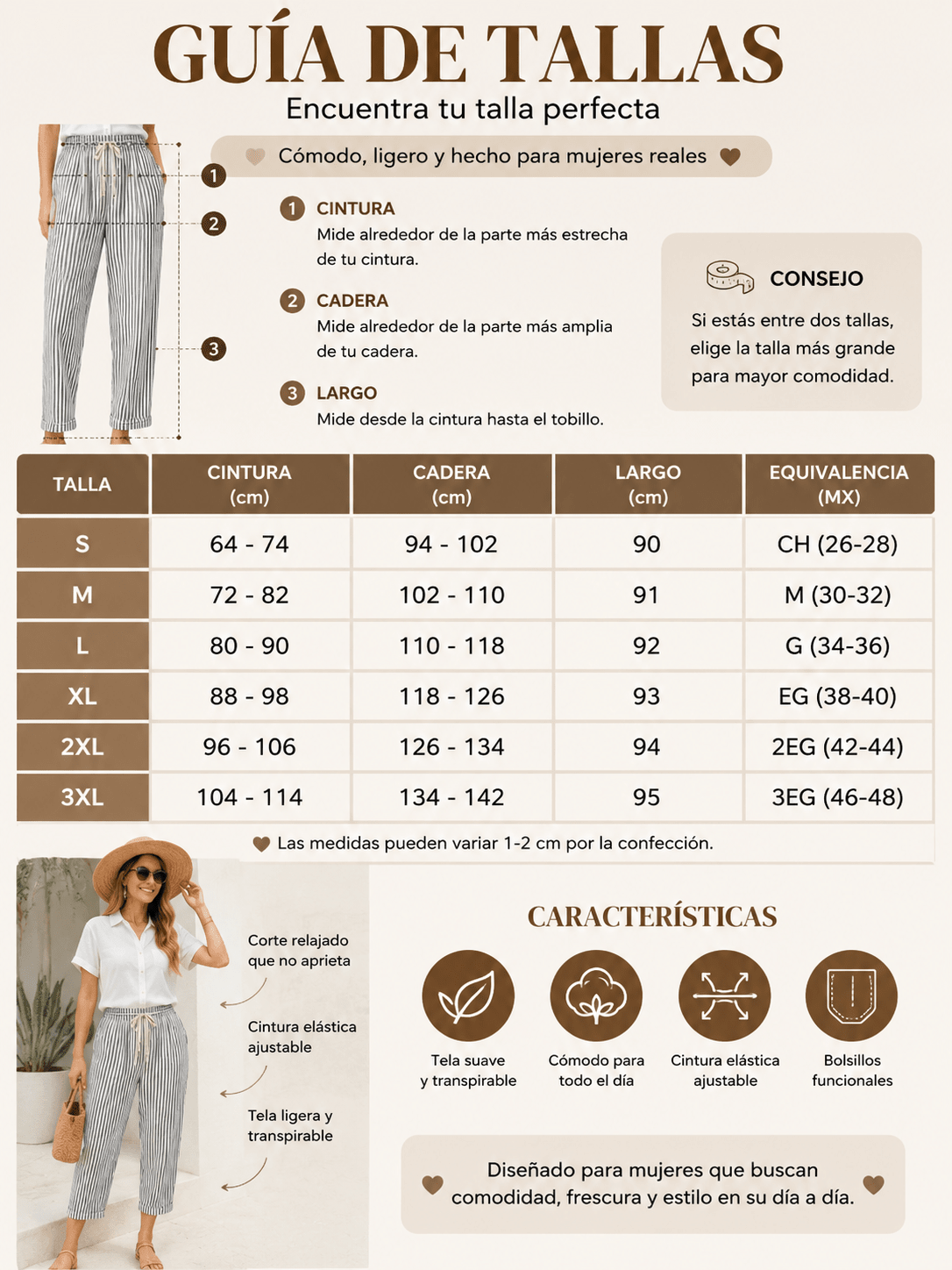 GUÍA DE TALLAS
Encuentra tu talla perfecta

Cómodo, ligero y hecho para mujeres reales

1
2
3

1 CINTURA
Mide alrededor de la parte más estrecha de tu cintura.

2 CADERA
Mide alrededor de la parte más amplia de tu cadera.

3 LARGO
Mide desde la cintura hasta el tobillo.

CONSEJO
Si estás entre dos tallas, elige la talla más grande para mayor comodidad.

| TALLA | CINTURA (cm) | CADERA (cm) | LARGO (cm) | EQUIVALENCIA (MX) |
|---|---|---|---|---|
| S | 64 - 74 | 94 - 102 | 90 | CH (26-28) |
| M | 72 - 82 | 102 - 110 | 91 | M (30-32) |
| L | 80 - 90 | 110 - 118 | 92 | G (34-36) |
| XL | 88 - 98 | 118 - 126 | 93 | EG (38-40) |
| 2XL | 96 - 106 | 126 - 134 | 94 | 2EG (42-44) |
| 3XL | 104 - 114 | 134 - 142 | 95 | 3EG (46-48) |

Las medidas pueden variar 1-2 cm por la confección.

Corte relajado que no aprieta

Cintura elástica ajustable

Tela ligera y transpirable

CARACTERÍSTICAS

Tela suave y transpirable

Cómodo para todo el día

Cintura elástica ajustable

Bolsillos funcionales

Diseñado para mujeres que buscan comodidad, frescura y estilo en su día a día.